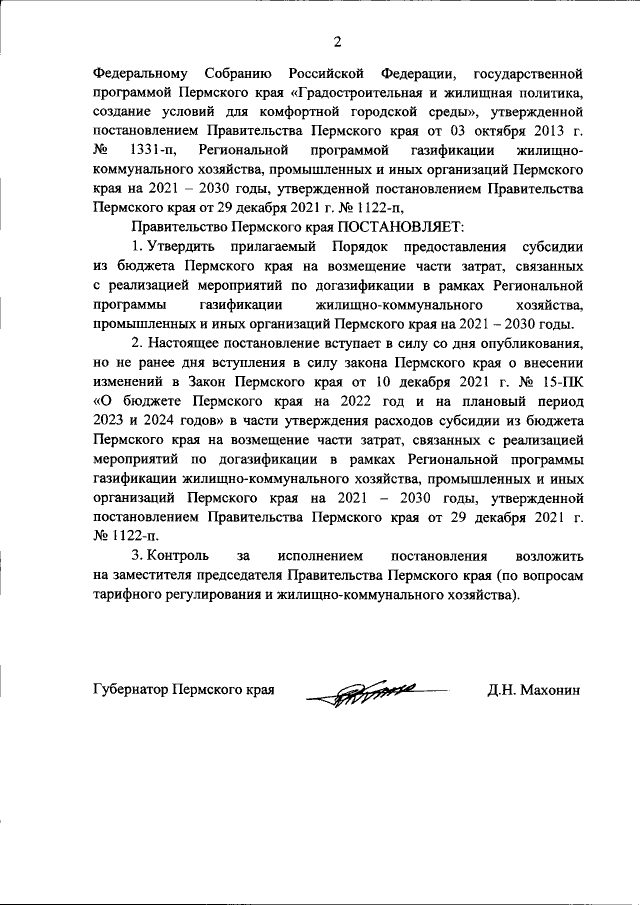 2

Федеральному Собранию Российской Федерации, государственной программой Пермского края «Градостроительная и жилищная политика, создание условий для комфортной городской среды», утвержденной постановлением Правительства Пермского края от 03 октября 2013 г. № 1331-п, Региональной программой газификации жилищно-коммунального хозяйства, промышленных и иных организаций Пермского края на 2021 – 2030 годы, утвержденной постановлением Правительства Пермского края от 29 декабря 2021 г. № 1122-п,

Правительство Пермского края ПОСТАНОВЛЯЕТ:

1. Утвердить прилагаемый Порядок предоставления субсидии из бюджета Пермского края на возмещение части затрат, связанных с реализацией мероприятий по догазификации в рамках Региональной программы газификации жилищно-коммунального хозяйства, промышленных и иных организаций Пермского края на 2021 – 2030 годы.

2. Настоящее постановление вступает в силу со дня опубликования, но не ранее дня вступления в силу закона Пермского края о внесении изменений в Закон Пермского края от 10 декабря 2021 г. № 15-ПК «О бюджете Пермского края на 2022 год и на плановый период 2023 и 2024 годов» в части утверждения расходов субсидии из бюджета Пермского края на возмещение части затрат, связанных с реализацией мероприятий по догазификации в рамках Региональной программы газификации жилищно-коммунального хозяйства, промышленных и иных организаций Пермского края на 2021 – 2030 годы, утвержденной постановлением Правительства Пермского края от 29 декабря 2021 г. № 1122-п.

3. Контроль за исполнением постановления возложить на заместителя председателя Правительства Пермского края (по вопросам тарифного регулирования и жилищно-коммунального хозяйства).

Губернатор Пермского края Д.Н. Махонин